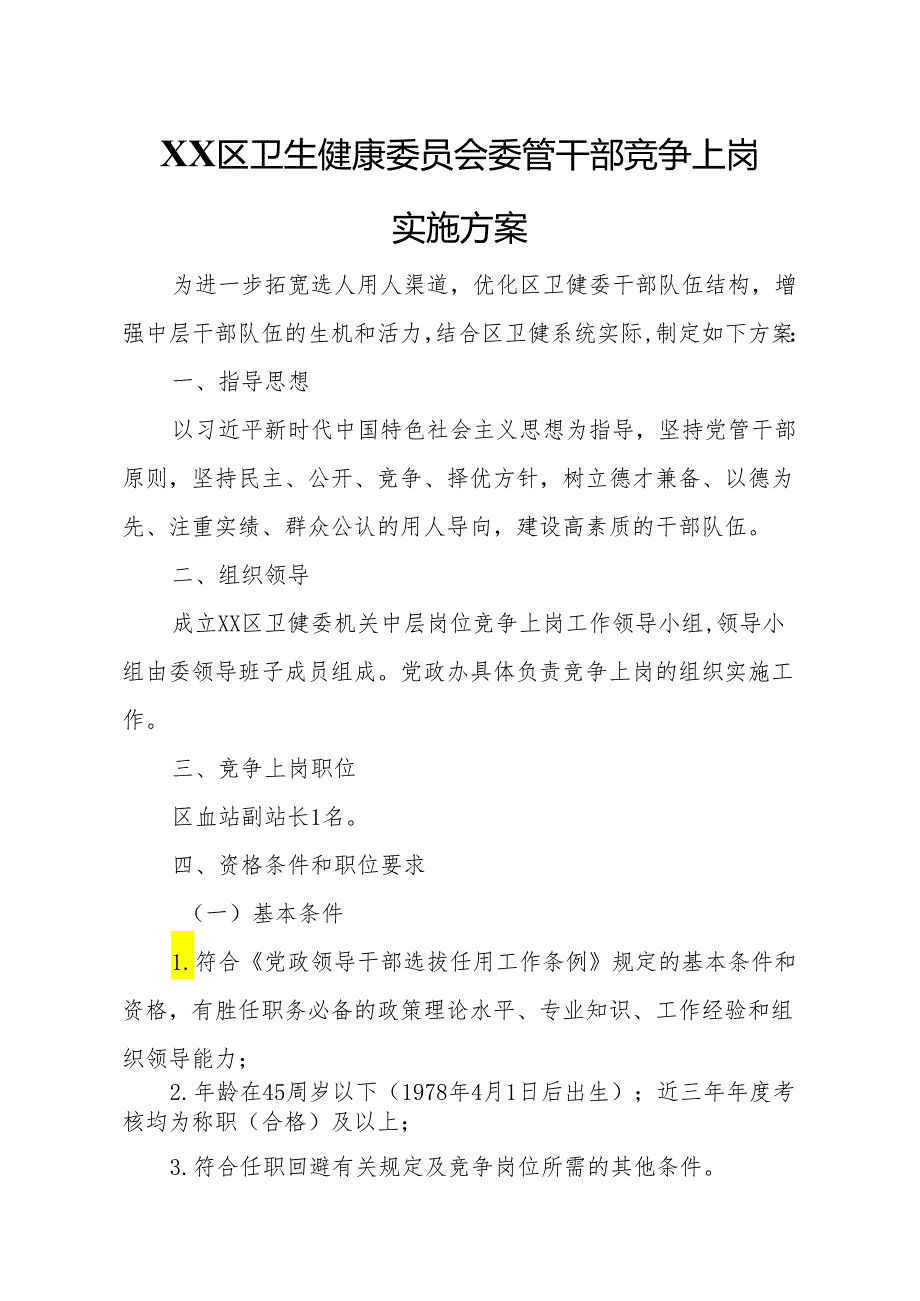 XX区卫生健康委员会委管干部竞争上岗

实施方案

为进一步拓宽选人用人渠道，优化区卫健委干部队伍结构，增强中层干部队伍的生机和活力，结合区卫健系统实际，制定如下方案：

一、指导思想

以习近平新时代中国特色社会主义思想为指导，坚持党管干部原则，坚持民主、公开、竞争、择优方针，树立德才兼备、以德为先、注重实绩、群众公认的用人导向，建设高素质的干部队伍。

二、组织领导

成立XX区卫健委机关中层岗位竞争上岗工作领导小组，领导小组由委领导班子成员组成。党政办具体负责竞争上岗的组织实施工作。

三、竞争上岗职位

区血站副站长1名。

四、资格条件和职位要求

（一）基本条件

1.符合《党政领导干部选拔任用工作条例》规定的基本条件和资格，有胜任职务必备的政策理论水平、专业知识、工作经验和组织领导能力；

2.年龄在45周岁以下（1978年4月1日后出生）；近三年年度考核均为称职（合格）及以上；

3.符合任职回避有关规定及竞争岗位所需的其他条件。